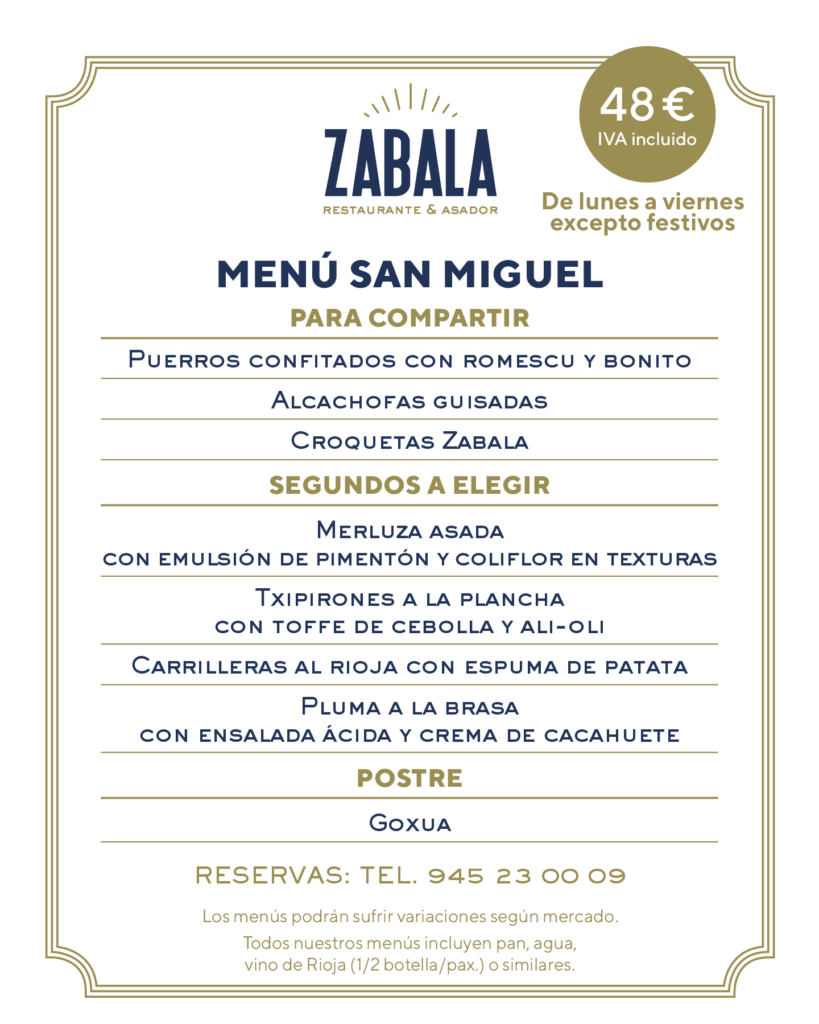 ZABALA
RESTAURANTE & ASADOR

48 €
IVA incluido

De lunes a viernes
excepto festivos

MENÚ SAN MIGUEL

PARA COMPARTIR

Puerros confitados con romescu y bonito

Alcachofas guisadas

Croquetas Zabala

SEGUNDOS A ELEGIR

Merluza asada
con emulsión de pimentón y coliflor en texturas

Txipirones a la plancha
con toffe de cebolla y ali-oli

Carrilleras al rioja con espuma de patata

Pluma a la brasa
con ensalada ácida y crema de cacahuete

POSTRE

Goxua

RESERVAS: TEL. 945 23 00 09

Los menús podrán sufrir variaciones según mercado.

Todos nuestros menús incluyen pan, agua, vino de Rioja (1/2 botella/pax.) o similares.